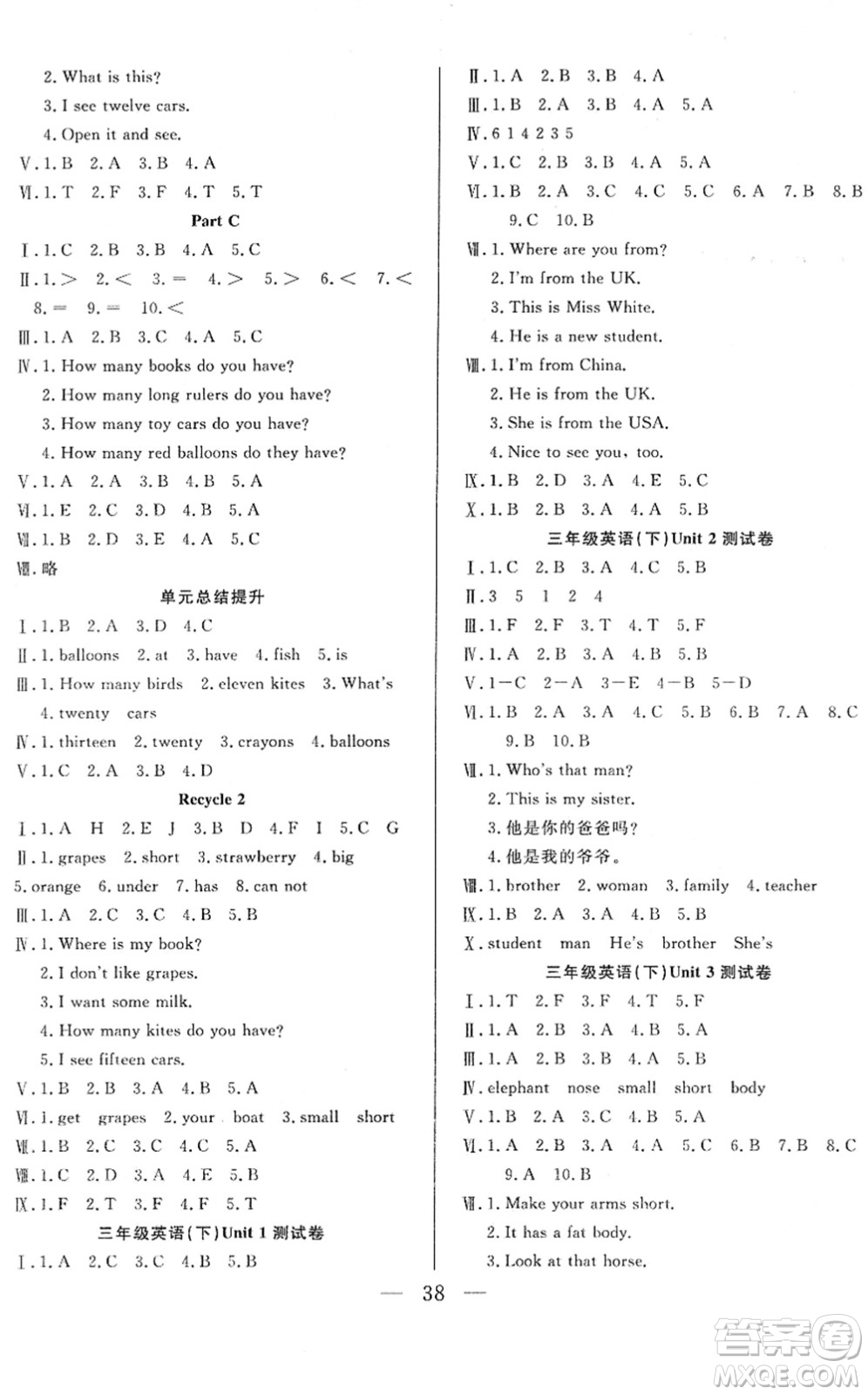 2. What is this?
3. I see twelve cars.
4. Open it and see.
Ⅴ. 1. B 2. A 3. B 4. A
Ⅵ. 1. T 2. F 3. F 4. T 5. T

Part C

Ⅰ. 1. C 2. B 3. B 4. A 5. C
Ⅱ. 1. > 2. < 3. = 4. > 5. > 6. < 7. < 8. = 9. = 10. <
Ⅲ. 1. A 2. B 3. C 4. A 5. C
Ⅳ. 1. How many books do you have?
2. How many long rulers do you have?
3. How many toy cars do you have?
4. How many red balloons do they have?
Ⅴ. 1. A 2. A 3. B 4. B 5. A
Ⅵ. 1. E 2. C 3. D 4. B 5. A
Ⅶ. 1. B 2. D 3. E 4. A 5. C
Ⅷ. 略

单元总结提升

Ⅰ. 1. B 2. A 3. D 4. C
Ⅱ. 1. balloons 2. at 3. have 4. fish 5. is
Ⅲ. 1. How many birds 2. eleven kites 3. What's 4. twenty cars
Ⅳ. 1. thirteen 2. twenty 3. crayons 4. balloons
Ⅴ. 1. C 2. A 3. B 4. D

Recycle 2

Ⅰ. 1. A H 2. E J 3. B D 4. F I 5. C G
Ⅱ. 1. grapes 2. short 3. strawberry 4. big 5. orange 6. under 7. has 8. can not
Ⅲ. 1. A 2. C 3. C 4. B 5. B
Ⅳ. 1. Where is my book?
2. I don't like grapes.
3. I want some milk.
4. How many kites do you have?
5. I see fifteen cars.
Ⅴ. 1. B 2. B 3. A 4. B 5. A
Ⅵ. 1. get grapes 2. your boat 3. small short
Ⅶ. 1. B 2. C 3. C 4. C 5. A
Ⅷ. 1. C 2. D 3. A 4. E 5. B
Ⅸ. 1. F 2. T 3. F 4. F 5. T

三年级英语(下)Unit 1 测试卷

Ⅰ. 1. A 2. C 3. C 4. B 5. B
Ⅱ. 1. A 2. B 3. B 4. A
Ⅲ. 1. B 2. A 3. B 4. A 5. A
Ⅳ. 6 1 4 2 3 5
Ⅴ. 1. C 2. B 3. B 4. A 5. A
Ⅵ. 1. B 2. A 3. C 4. C 5. C 6. A 7. B 8. B 9. C 10. B
Ⅶ. 1. Where are you from?
2. I'm from the UK.
3. This is Miss White.
4. He is a new student.
Ⅷ. 1. I'm from China.
2. He is from the UK.
3. She is from the USA.
4. Nice to see you, too.
Ⅸ. 1. B 2. D 3. A 4. E 5. C
Ⅹ. 1. B 2. B 3. A 4. A 5. B

三年级英语(下)Unit 2 测试卷

Ⅰ. 1. C 2. B 3. A 4. C 5. B
Ⅱ. 3 5 1 2 4
Ⅲ. 1. F 2. F 3. T 4. T 5. F
Ⅳ. 1. A 2. B 3. A 4. B 5. B
Ⅴ. 1—C 2—A 3—E 4—B 5—D
Ⅵ. 1. B 2. A 3. A 4. C 5. B 6. B 7. A 8. C 9. B 10. B
Ⅶ. 1. Who's that man?
2. This is my sister.
3. 他是你的爸爸吗?
4. 他是我的爷爷。
Ⅷ. 1. brother 2. woman 3. family 4. teacher
Ⅸ. 1. B 2. A 3. A 4. B 5. B
Ⅹ. student man He's brother She's

三年级英语(下)Unit 3 测试卷

Ⅰ. 1. T 2. F 3. F 4. T 5. F
Ⅱ. 1. A 2. B 3. A 4. B 5. A
Ⅲ. 1. A 2. B 3. B 4. A 5. B
Ⅳ. elephant nose small short body
Ⅴ. 1. B 2. A 3. C 4. B 5. A
Ⅵ. 1. A 2. B 3. A 4. A 5. C 6. B 7. B 8. C 9. A 10. B
Ⅶ. 1. Make your arms short.
2. It has a fat body.
3. Look at that horse.

— 38 —

答案圈 MXQE.COM